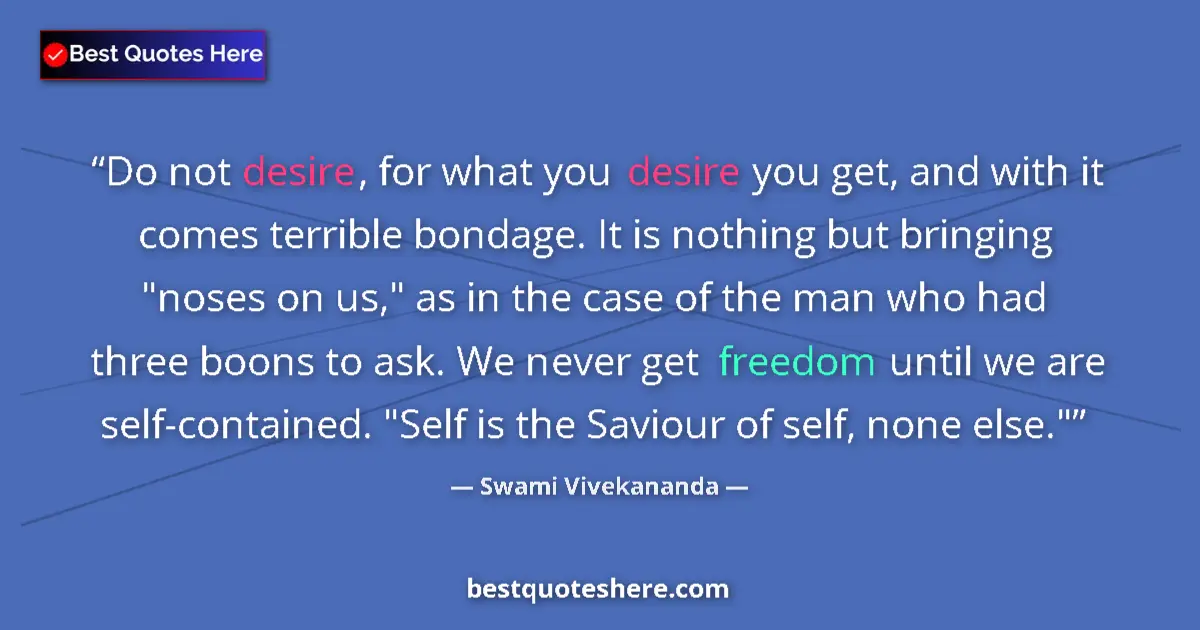 Best Quotes Here

“Do not desire, for what you desire you get, and with it comes terrible bondage. It is nothing but bringing "noses on us," as in the case of the man who had three boons to ask. We never get freedom until we are self-contained. "Self is the Saviour of self, none else."”

— Swami Vivekananda —

bestquoteshere.com